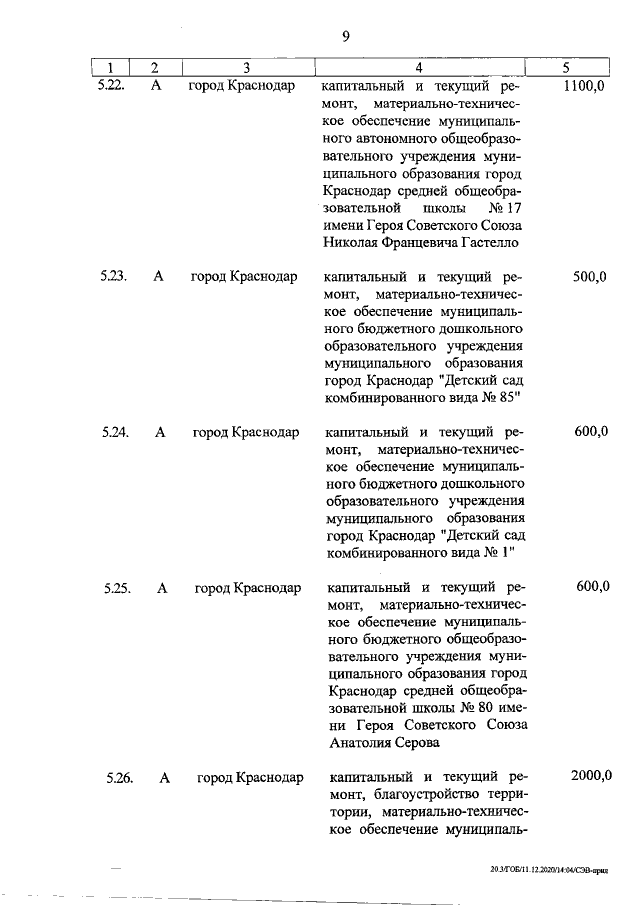 9

| 1 | 2 | 3 | 4 | 5 |
|---|---|---|---|---|
| 5.22. | А | город Краснодар | капитальный и текущий ремонт, материально-техническое обеспечение муниципального автономного общеобразовательного учреждения муниципального образования город Краснодар средней общеобразовательной школы № 17 имени Героя Советского Союза Николая Францевича Гастелло | 1100,0 |
| 5.23. | А | город Краснодар | капитальный и текущий ремонт, материально-техническое обеспечение муниципального бюджетного дошкольного образовательного учреждения муниципального образования город Краснодар "Детский сад комбинированного вида № 85" | 500,0 |
| 5.24. | А | город Краснодар | капитальный и текущий ремонт, материально-техническое обеспечение муниципального бюджетного дошкольного образовательного учреждения муниципального образования город Краснодар "Детский сад комбинированного вида № 1" | 600,0 |
| 5.25. | А | город Краснодар | капитальный и текущий ремонт, материально-техническое обеспечение муниципального бюджетного общеобразовательного учреждения муниципального образования город Краснодар средней общеобразовательной школы № 80 имени Героя Советского Союза Анатолия Серова | 600,0 |
| 5.26. | А | город Краснодар | капитальный и текущий ремонт, благоустройство территории, материально-техническое обеспечение муниципаль- | 2000,0 |

20.3/ГОБ/11.12.2020/14:04/СЭВ-прил